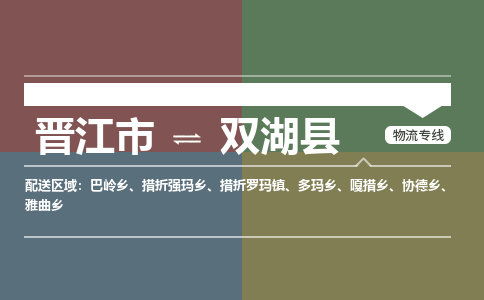 晋江市 ⇌ 双湖县

物流专线

配送区域：巴岭乡、措折强玛乡、措折罗玛镇、多玛乡、嘎措乡、协德乡、雅曲乡